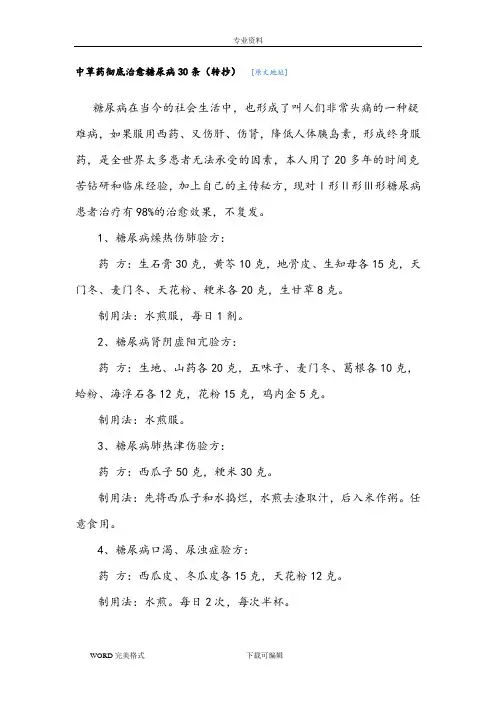 专业资料

中草药彻底治愈糖尿病30条（转抄） [原文地址]

糖尿病在当今的社会生活中，也形成了叫人们非常头痛的一种疑难病，如果服用西药、又伤肝、伤肾，降低人体胰岛素，形成终身服药，是全世界太多患者无法承受的因素，本人用了20多年的时间克苦钻研和临床经验，加上自己的主传秘方，现对Ⅰ形Ⅱ形Ⅲ形糖尿病患者治疗有98%的治愈效果，不复发。

1、糖尿病燥热伤肺验方：

药 方：生石膏30克，黄芩10克，地骨皮、生知母各15克，天门冬、麦门冬、天花粉、粳米各20克，生甘草8克。

制用法：水煎服，每日1剂。

2、糖尿病肾阴虚阳亢验方：

药 方：生地、山药各20克，五味子、麦门冬、葛根各10克，蛤粉、海浮石各12克，花粉15克，鸡内金5克。

制用法：水煎服。

3、糖尿病肺热津伤验方：

药 方：西瓜子50克，粳米30克。

制用法：先将西瓜子和水捣烂，水煎去渣取汁，后入米作粥。任意食用。

4、糖尿病口渴、尿浊症验方：

药 方：西瓜皮、冬瓜皮各15克，天花粉12克。

制用法：水煎。每日2次，每次半杯。

WORD完美格式 下载可编辑